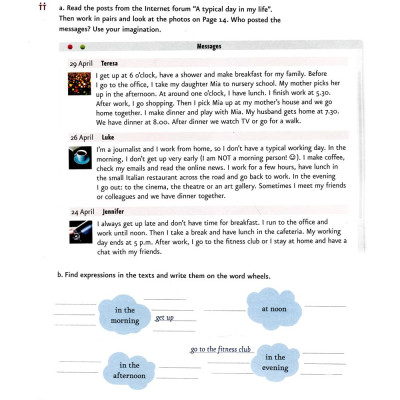 a. Read the posts from the Internet forum "A typical day in my life". Then work in pairs and look at the photos on Page 14. Who posted the messages? Use your imagination.

Messages

29 April Teresa

I get up at 6 o'clock, have a shower and make breakfast for my family. Before I go to the office, I take my daughter Mia to nursery school. My mother picks her up in the afternoon. At around one o'clock, I have lunch. I finish work at 5.30. After work, I go shopping. Then I pick Mia up at my mother's house and we go home together. I make dinner and play with Mia. My husband gets home at 7.30. We have dinner at 8.00. After dinner we watch TV or go for a walk.

26 April Luke

I'm a journalist and I work from home, so I don't have a typical working day. In the morning, I don't get up very early (I am NOT a morning person! ☺). I make coffee, check my emails and read the online news. I work for a few hours, have lunch in the small Italian restaurant across the road and go back to work. In the evening I go out: to the cinema, the theatre or an art gallery. Sometimes I meet my friends or colleagues and we have dinner together.

24 April Jennifer

I always get up late and don't have time for breakfast. I run to the office and work until noon. Then I take a break and have lunch in the cafeteria. My working day ends at 5 p.m. After work, I go to the fitness club or I stay at home and have a chat with my friends.

b. Find expressions in the texts and write them on the word wheels.

in the morning

get up

at noon

go to the fitness club

in the evening

in the afternoon